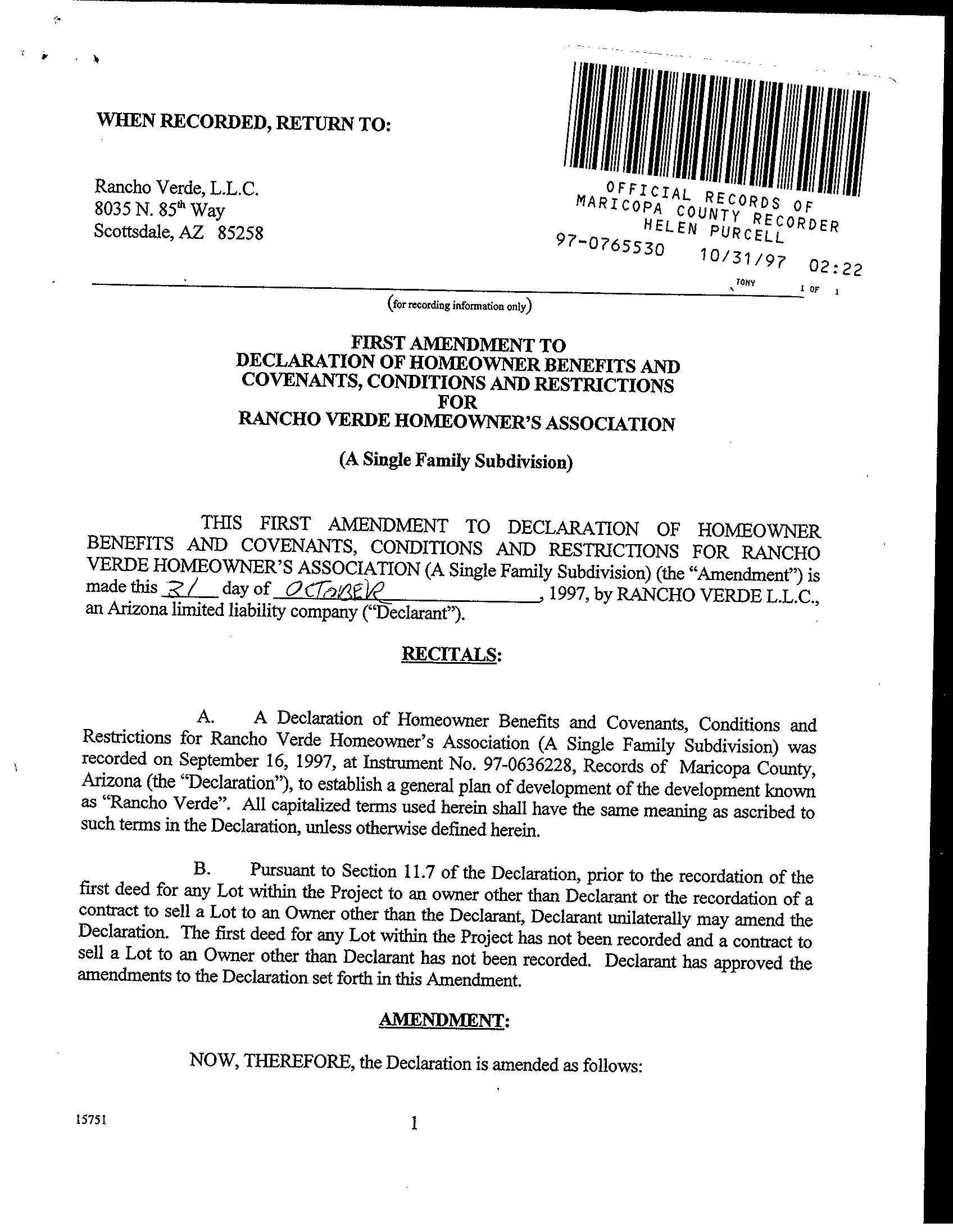 WHEN RECORDED, RETURN TO:

Rancho Verde, L.L.C.
8035 N. 85th Way
Scottsdale, AZ 85258

OFFICIAL RECORDS OF
MARICOPA COUNTY RECORDER
HELEN PURCELL
97-0765530 10/31/97 02:22
TONY 1 OF 1

(for recording information only)

FIRST AMENDMENT TO
DECLARATION OF HOMEOWNER BENEFITS AND
COVENANTS, CONDITIONS AND RESTRICTIONS
FOR
RANCHO VERDE HOMEOWNER'S ASSOCIATION

(A Single Family Subdivision)

THIS FIRST AMENDMENT TO DECLARATION OF HOMEOWNER BENEFITS AND COVENANTS, CONDITIONS AND RESTRICTIONS FOR RANCHO VERDE HOMEOWNER'S ASSOCIATION (A Single Family Subdivision) (the "Amendment") is made this 31 day of OCTOBER, 1997, by RANCHO VERDE L.L.C., an Arizona limited liability company ("Declarant").

RECITALS:

A. A Declaration of Homeowner Benefits and Covenants, Conditions and Restrictions for Rancho Verde Homeowner's Association (A Single Family Subdivision) was recorded on September 16, 1997, at Instrument No. 97-0636228, Records of Maricopa County, Arizona (the "Declaration"), to establish a general plan of development of the development known as "Rancho Verde". All capitalized terms used herein shall have the same meaning as ascribed to such terms in the Declaration, unless otherwise defined herein.

B. Pursuant to Section 11.7 of the Declaration, prior to the recordation of the first deed for any Lot within the Project to an owner other than Declarant or the recordation of a contract to sell a Lot to an Owner other than the Declarant, Declarant unilaterally may amend the Declaration. The first deed for any Lot within the Project has not been recorded and a contract to sell a Lot to an Owner other than Declarant has not been recorded. Declarant has approved the amendments to the Declaration set forth in this Amendment.

AMENDMENT:

NOW, THEREFORE, the Declaration is amended as follows:

15751

1